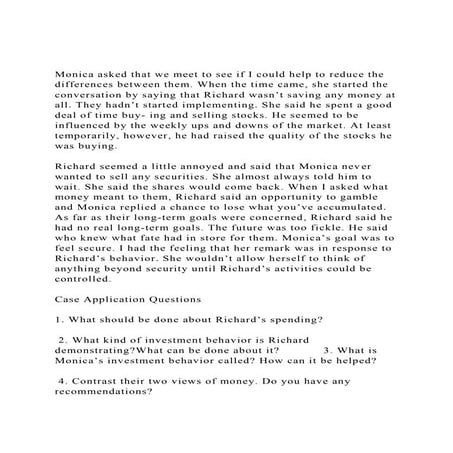 Monica asked that we meet to see if I could help to reduce the differences between them. When the time came, she started the conversation by saying that Richard wasn't saving any money at all. They hadn't started implementing. She said he spent a good deal of time buy- ing and selling stocks. He seemed to be influenced by the weekly ups and downs of the market. At least temporarily, however, he had raised the quality of the stocks he was buying.

Richard seemed a little annoyed and said that Monica never wanted to sell any securities. She almost always told him to wait. She said the shares would come back. When I asked what money meant to them, Richard said an opportunity to gamble and Monica replied a chance to lose what you've accumulated. As far as their long-term goals were concerned, Richard said he had no real long-term goals. The future was too fickle. He said who knew what fate had in store for them. Monica's goal was to feel secure. I had the feeling that her remark was in response to Richard's behavior. She wouldn't allow herself to think of anything beyond security until Richard's activities could be controlled.

Case Application Questions

1. What should be done about Richard's spending?

2. What kind of investment behavior is Richard demonstrating?What can be done about it? 3. What is Monica's investment behavior called? How can it be helped?

4. Contrast their two views of money. Do you have any recommendations?